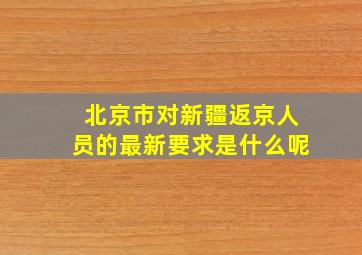 北京市对新疆返京人员的最新要求是什么呢